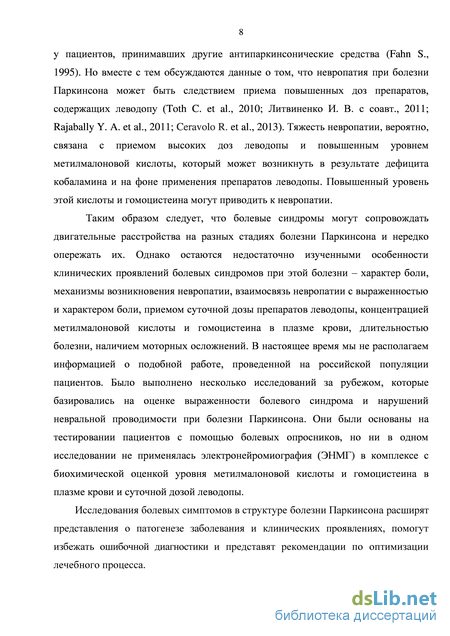 8

у пациентов, принимавших другие антипаркинсонические средства (Fahn S., 1995). Но вместе с тем обсуждаются данные о том, что невропатия при болезни Паркинсона может быть следствием приема повышенных доз препаратов, содержащих леводопу (Toth C. et al., 2010; Литвиненко И. В. с соавт., 2011; Rajabally Y. A. et al., 2011; Ceravolo R. et al., 2013). Тяжесть невропатии, вероятно, связана с приемом высоких доз леводопы и повышенным уровнем метилмалоновой кислоты, который может возникнуть в результате дефицита кобаламина и на фоне применения препаратов леводопы. Повышенный уровень этой кислоты и гомоцистеина могут приводить к невропатии.

Таким образом следует, что болевые синдромы могут сопровождать двигательные расстройства на разных стадиях болезни Паркинсона и нередко опережать их. Однако остаются недостаточно изученными особенности клинических проявлений болевых синдромов при этой болезни – характер боли, механизмы возникновения невропатии, взаимосвязь невропатии с выраженностью и характером боли, приемом суточной дозы препаратов леводопы, концентрацией метилмалоновой кислоты и гомоцистеина в плазме крови, длительностью болезни, наличием моторных осложнений. В настоящее время мы не располагаем информацией о подобной работе, проведенной на российской популяции пациентов. Было выполнено несколько исследований за рубежом, которые базировались на оценке выраженности болевого синдрома и нарушений невральной проводимости при болезни Паркинсона. Они были основаны на тестировании пациентов с помощью болевых опросников, но ни в одном исследовании не применялась электронейромиография (ЭНМГ) в комплексе с биохимической оценкой уровня метилмалоновой кислоты и гомоцистеина в плазме крови и суточной дозой леводопы.

Исследования болевых симптомов в структуре болезни Паркинсона расширят представления о патогенезе заболевания и клинических проявлениях, помогут избежать ошибочной диагностики и представят рекомендации по оптимизации лечебного процесса.

dsLib.net
библиотека диссертаций